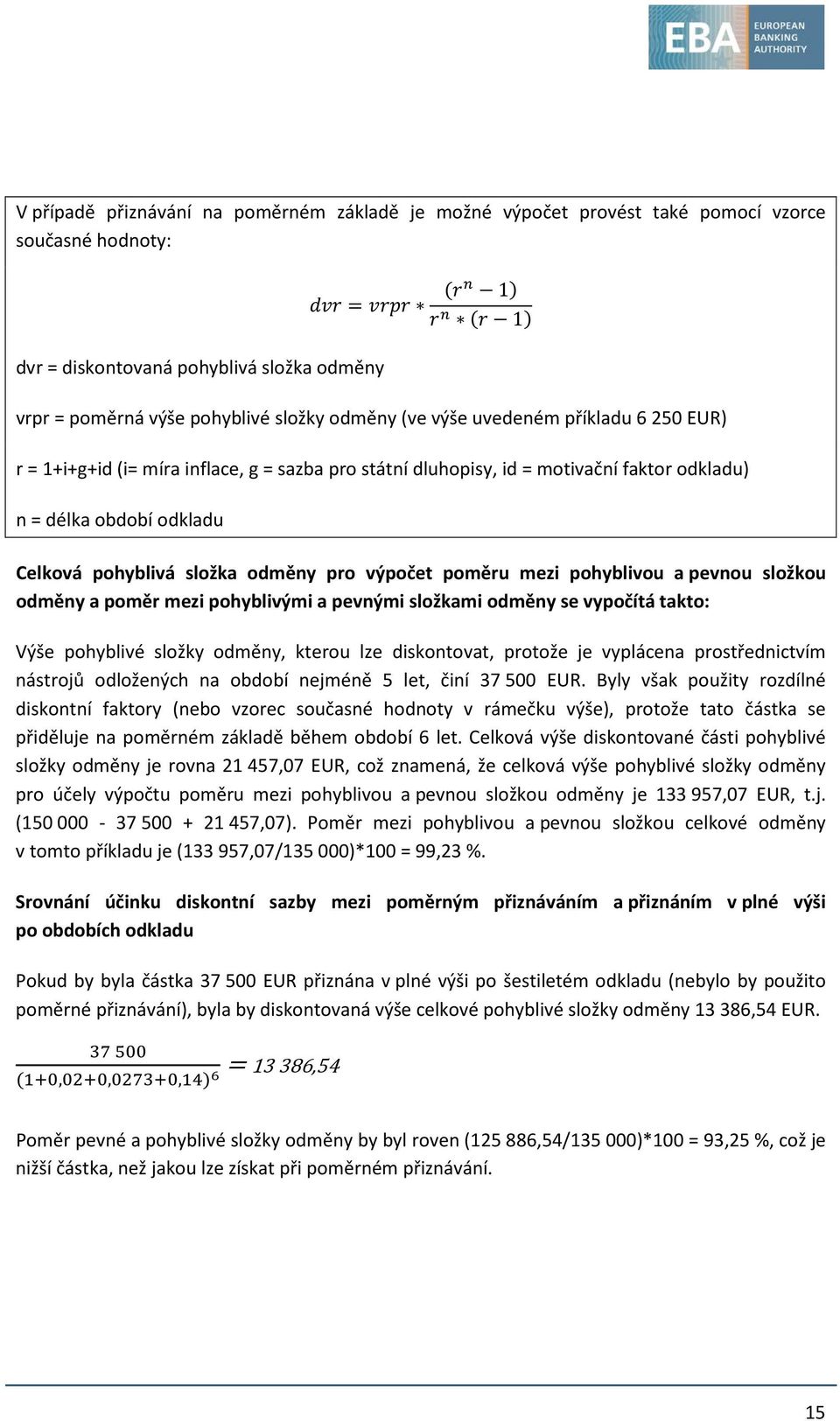 EBA EUROPEAN BANKING AUTHORITY

V případě přiznávání na poměrném základě je možné výpočet provést také pomocí vzorce současné hodnoty:

$dvr = vrpr * \frac{(r^n - 1)}{r^n * (r - 1)}$

dvr = diskontovaná pohyblivá složka odměny

vrpr = poměrná výše pohyblivé složky odměny (ve výše uvedeném příkladu 6 250 EUR)

r = 1+i+g+id (i= míra inflace, g = sazba pro státní dluhopisy, id = motivační faktor odkladu)

n = délka období odkladu

Celková pohyblivá složka odměny pro výpočet poměru mezi pohyblivou a pevnou složkou odměny a poměr mezi pohyblivými a pevnými složkami odměny se vypočítá takto:

Výše pohyblivé složky odměny, kterou lze diskontovat, protože je vyplácena prostřednictvím nástrojů odložených na období nejméně 5 let, činí 37 500 EUR. Byly však použity rozdílné diskontní faktory (nebo vzorec současné hodnoty v rámečku výše), protože tato částka se přiděluje na poměrném základě během období 6 let. Celková výše diskontované části pohyblivé složky odměny je rovna 21 457,07 EUR, což znamená, že celková výše pohyblivé složky odměny pro účely výpočtu poměru mezi pohyblivou a pevnou složkou odměny je 133 957,07 EUR, t.j. (150 000 - 37 500 + 21 457,07). Poměr mezi pohyblivou a pevnou složkou celkové odměny v tomto příkladu je (133 957,07/135 000)*100 = 99,23 %.

Srovnání účinku diskontní sazby mezi poměrným přiznáváním a přiznáním v plné výši po obdobích odkladu

Pokud by byla částka 37 500 EUR přiznána v plné výši po šestiletém odkladu (nebylo by použito poměrné přiznávání), byla by diskontovaná výše celkové pohyblivé složky odměny 13 386,54 EUR.

$\frac{37\,500}{(1+0,02+0,0273+0,14)^6} = 13\,386,54$

Poměr pevné a pohyblivé složky odměny by byl roven (125 886,54/135 000)*100 = 93,25 %, což je nižší částka, než jakou lze získat při poměrném přiznávání.

15